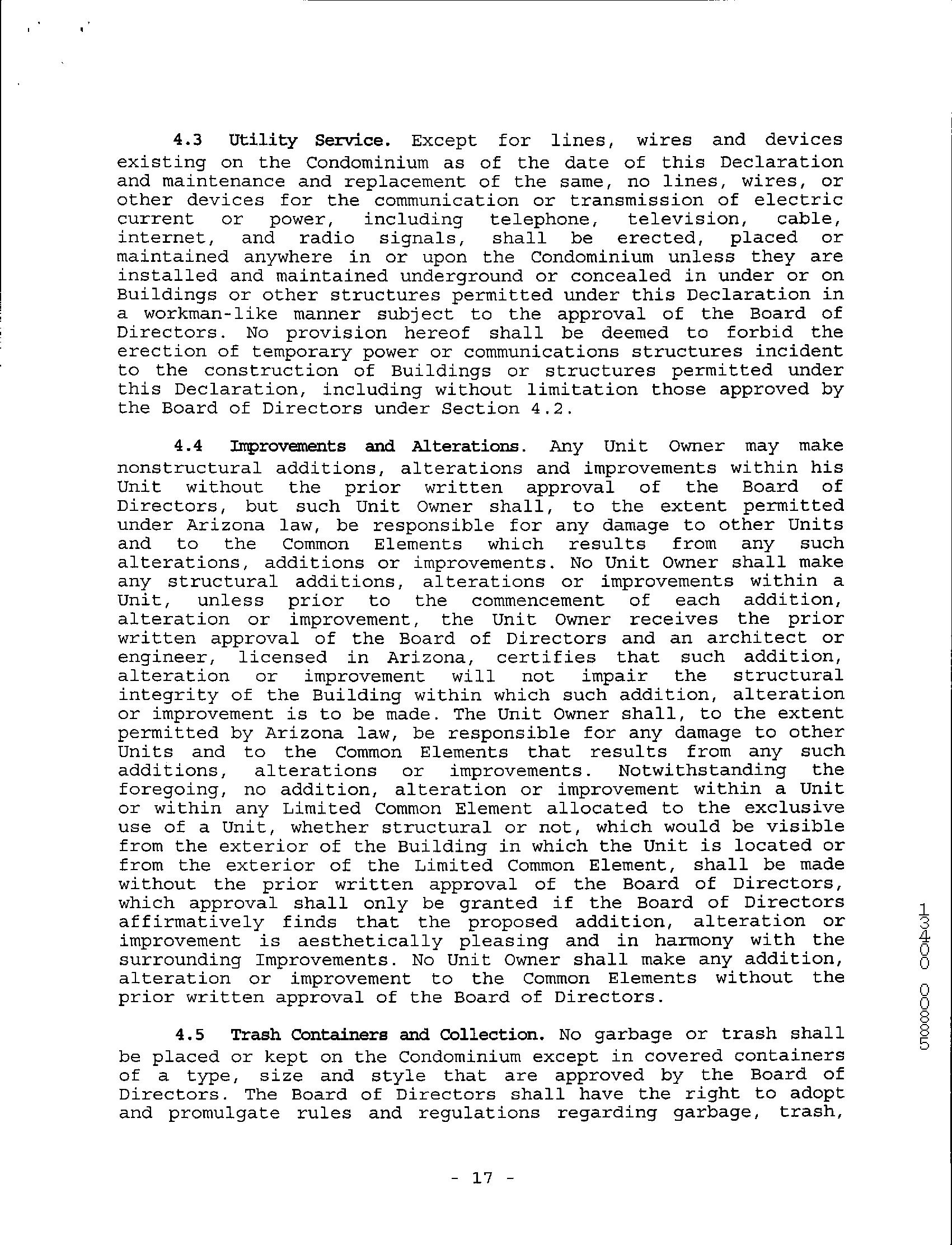 4.3 Utility Service. Except for lines, wires and devices existing on the Condominium as of the date of this Declaration and maintenance and replacement of the same, no lines, wires, or other devices for the communication or transmission of electric current or power, including telephone, television, cable, internet, and radio signals, shall be erected, placed or maintained anywhere in or upon the Condominium unless they are installed and maintained underground or concealed in under or on Buildings or other structures permitted under this Declaration in a workman-like manner subject to the approval of the Board of Directors. No provision hereof shall be deemed to forbid the erection of temporary power or communications structures incident to the construction of Buildings or structures permitted under this Declaration, including without limitation those approved by the Board of Directors under Section 4.2.

4.4 Improvements and Alterations. Any Unit Owner may make nonstructural additions, alterations and improvements within his Unit without the prior written approval of the Board of Directors, but such Unit Owner shall, to the extent permitted under Arizona law, be responsible for any damage to other Units and to the Common Elements which results from any such alterations, additions or improvements. No Unit Owner shall make any structural additions, alterations or improvements within a Unit, unless prior to the commencement of each addition, alteration or improvement, the Unit Owner receives the prior written approval of the Board of Directors and an architect or engineer, licensed in Arizona, certifies that such addition, alteration or improvement will not impair the structural integrity of the Building within which such addition, alteration or improvement is to be made. The Unit Owner shall, to the extent permitted by Arizona law, be responsible for any damage to other Units and to the Common Elements that results from any such additions, alterations or improvements. Notwithstanding the foregoing, no addition, alteration or improvement within a Unit or within any Limited Common Element allocated to the exclusive use of a Unit, whether structural or not, which would be visible from the exterior of the Building in which the Unit is located or from the exterior of the Limited Common Element, shall be made without the prior written approval of the Board of Directors, which approval shall only be granted if the Board of Directors affirmatively finds that the proposed addition, alteration or improvement is aesthetically pleasing and in harmony with the surrounding Improvements. No Unit Owner shall make any addition, alteration or improvement to the Common Elements without the prior written approval of the Board of Directors.

4.5 Trash Containers and Collection. No garbage or trash shall be placed or kept on the Condominium except in covered containers of a type, size and style that are approved by the Board of Directors. The Board of Directors shall have the right to adopt and promulgate rules and regulations regarding garbage, trash,

13400 00885

- 17 -